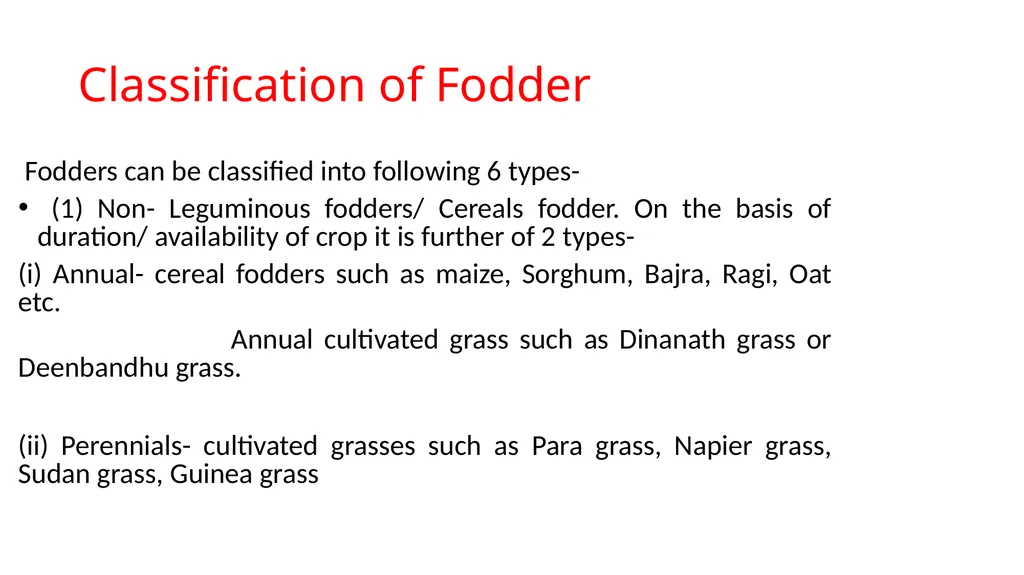 Classification of Fodder

Fodders can be classified into following 6 types-

• (1) Non- Leguminous fodders/ Cereals fodder. On the basis of duration/ availability of crop it is further of 2 types-

(i) Annual- cereal fodders such as maize, Sorghum, Bajra, Ragi, Oat etc.

Annual cultivated grass such as Dinanath grass or Deenbandhu grass.

(ii) Perennials- cultivated grasses such as Para grass, Napier grass, Sudan grass, Guinea grass